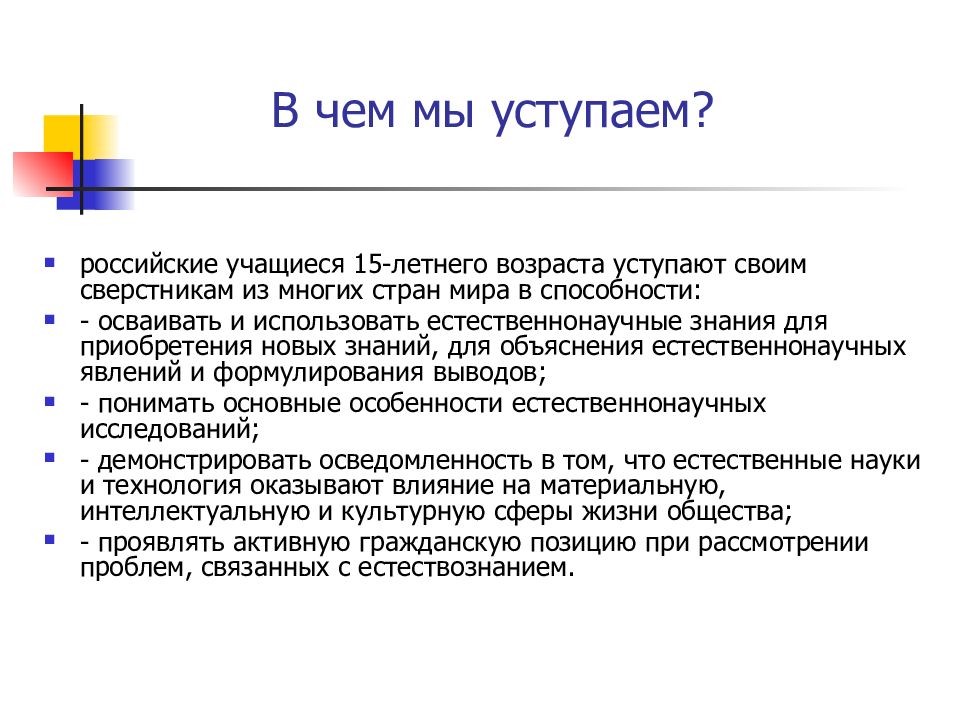 В чем мы уступаем?

российские учащиеся 15-летнего возраста уступают своим сверстникам из многих стран мира в способности:

- осваивать и использовать естественнонаучные знания для приобретения новых знаний, для объяснения естественнонаучных явлений и формулирования выводов;

- понимать основные особенности естественнонаучных исследований;

- демонстрировать осведомленность в том, что естественные науки и технология оказывают влияние на материальную, интеллектуальную и культурную сферы жизни общества;

- проявлять активную гражданскую позицию при рассмотрении проблем, связанных с естествознанием.